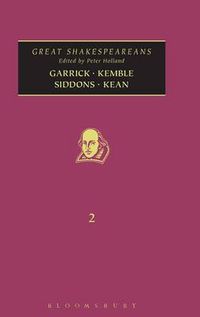 GREAT SHAKESPEAREANS
Edited by Peter Holland

GARRICK · KEMBLE
SIDDONS · KEAN

2

BLOOMSBURY